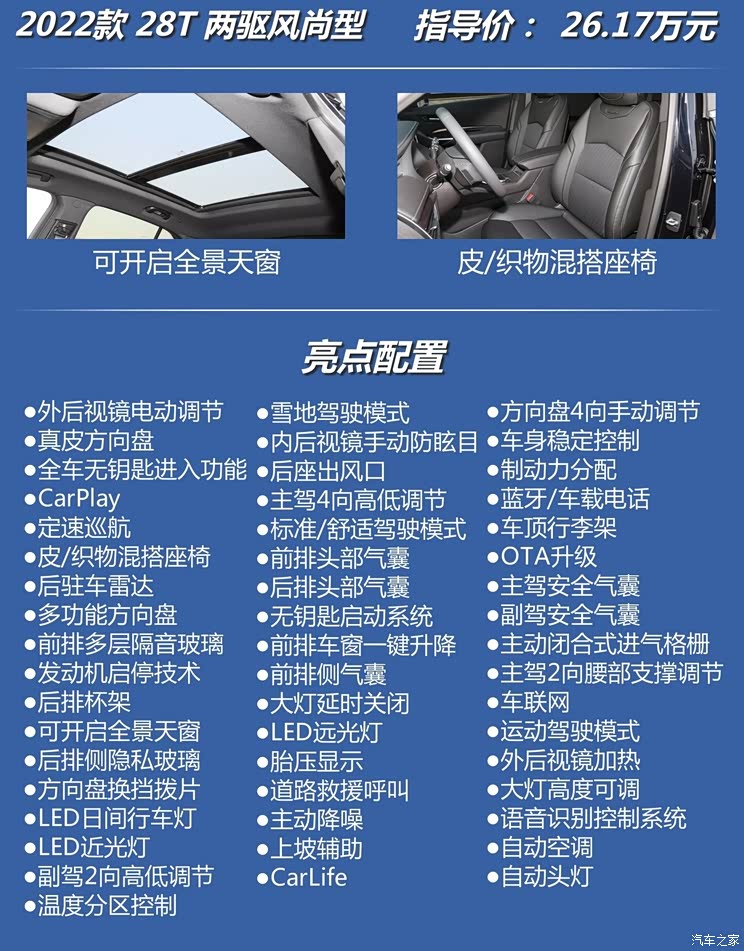 2022款 28T 两驱风尚型 指导价： 26.17万元

可开启全景天窗

皮/织物混搭座椅

亮点配置

●外后视镜电动调节
●真皮方向盘
●全车无钥匙进入功能
●CarPlay
●定速巡航
●皮/织物混搭座椅
●后驻车雷达
●多功能方向盘
●前排多层隔音玻璃
●发动机启停技术
●后排杯架
●可开启全景天窗
●后排侧隐私玻璃
●方向盘换挡拨片
●LED日间行车灯
●LED近光灯
●副驾2向高低调节
●温度分区控制

●雪地驾驶模式
●内后视镜手动防眩目
●后座出风口
●主驾4向高低调节
●标准/舒适驾驶模式
●前排头部气囊
●后排头部气囊
●无钥匙启动系统
●前排车窗一键升降
●前排侧气囊
●大灯延时关闭
●LED远光灯
●胎压显示
●道路救援呼叫
●主动降噪
●上坡辅助
●CarLife

●方向盘4向手动调节
●车身稳定控制
●制动力分配
●蓝牙/车载电话
●车顶行李架
●OTA升级
●主驾安全气囊
●副驾安全气囊
●主动闭合式进气格栅
●主驾2向腰部支撑调节
●车联网
●运动驾驶模式
●外后视镜加热
●大灯高度可调
●语音识别控制系统
●自动空调
●自动头灯

汽车之家